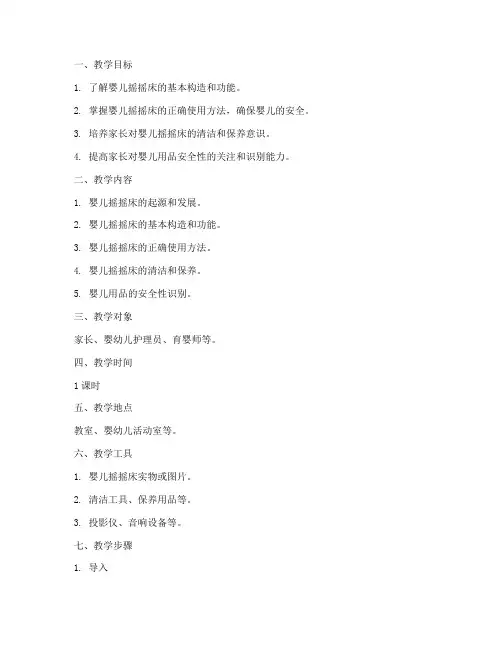 一、教学目标

1. 了解婴儿摇摇床的基本构造和功能。

2. 掌握婴儿摇摇床的正确使用方法，确保婴儿的安全。

3. 培养家长对婴儿摇摇床的清洁和保养意识。

4. 提高家长对婴儿用品安全性的关注和识别能力。

二、教学内容

1. 婴儿摇摇床的起源和发展。

2. 婴儿摇摇床的基本构造和功能。

3. 婴儿摇摇床的正确使用方法。

4. 婴儿摇摇床的清洁和保养。

5. 婴儿用品的安全性识别。

三、教学对象

家长、婴幼儿护理员、育婴师等。

四、教学时间

1 课时

五、教学地点

教室、婴幼儿活动室等。

六、教学工具

1. 婴儿摇摇床实物或图片。

2. 清洁工具、保养用品等。

3. 投影仪、音响设备等。

七、教学步骤

1. 导入